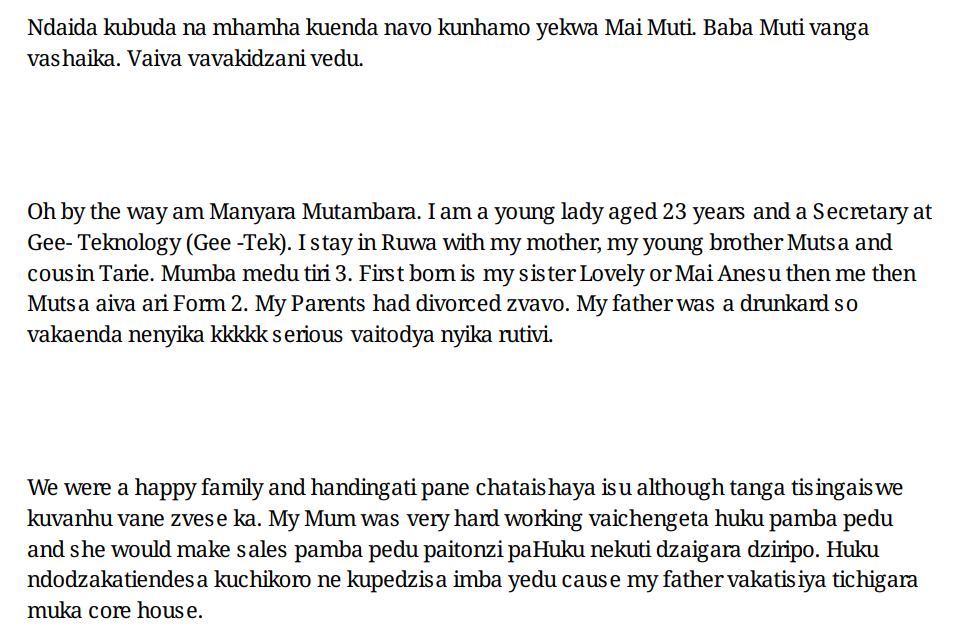 Ndaida kubuda na mhamha kuenda navo kunhamo yekwa Mai Muti. Baba Muti vanga vashaika. Vaiva vavakidzani vedu.

Oh by the way am Manyara Mutambara. I am a young lady aged 23 years and a Secretary at Gee- Teknology (Gee -Tek). I stay in Ruwa with my mother, my young brother Mutsa and cousin Tarie. Mumba medu tiri 3. First born is my sister Lovely or Mai Anesu then me then Mutsa aiva ari Form 2. My Parents had divorced zvavo. My father was a drunkard so vakaenda nenyika kkkkk serious vaitodya nyika rutivi.

We were a happy family and handingati pane chataishaya isu although tanga tisingaiswe kuvanhu vane zvese ka. My Mum was very hard working vaichengeta huku pamba pedu and she would make sales pamba pedu paitonzi paHuku nekuti dzaigara dziripo. Huku ndodzakatiendesa kuchikoro ne kupedzisa imba yedu cause my father vakatisiya tichigara muka core house.